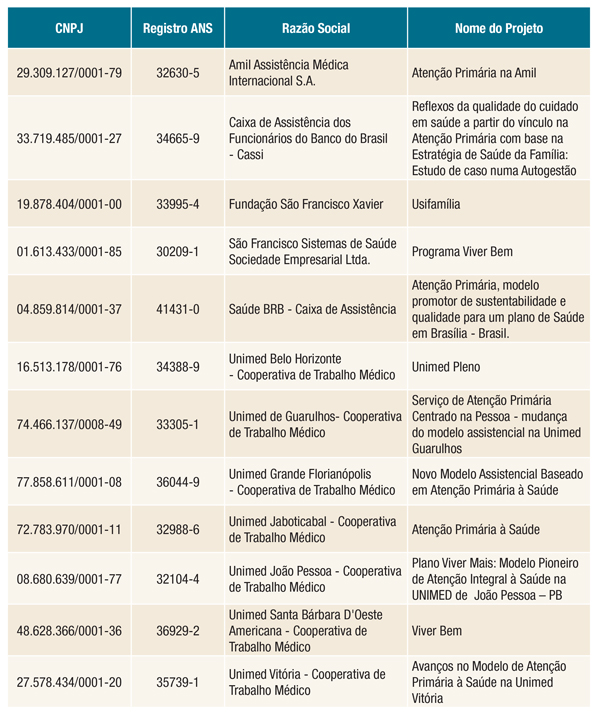 | CNPJ | Registro ANS | Razão Social | Nome do Projeto |
|---|---|---|---|
| 29.309.127/0001-79 | 32630-5 | Amil Assistência Médica Internacional S.A. | Atenção Primária na Amil |
| 33.719.485/0001-27 | 34665-9 | Caixa de Assistência dos Funcionários do Banco do Brasil - Cassi | Reflexos da qualidade do cuidado em saúde a partir do vínculo na Atenção Primária com base na Estratégia de Saúde da Família: Estudo de caso numa Autogestão |
| 19.878.404/0001-00 | 33995-4 | Fundação São Francisco Xavier | Usifamília |
| 01.613.433/0001-85 | 30209-1 | São Francisco Sistemas de Saúde Sociedade Empresarial Ltda. | Programa Viver Bem |
| 04.859.814/0001-37 | 41431-0 | Saúde BRB - Caixa de Assistência | Atenção Primária, modelo promotor de sustentabilidade e qualidade para um plano de Saúde em Brasília - Brasil. |
| 16.513.178/0001-76 | 34388-9 | Unimed Belo Horizonte - Cooperativa de Trabalho Médico | Unimed Pleno |
| 74.466.137/0008-49 | 33305-1 | Unimed de Guarulhos- Cooperativa de Trabalho Médico | Serviço de Atenção Primária Centrado na Pessoa - mudança do modelo assistencial na Unimed Guarulhos |
| 77.858.611/0001-08 | 36044-9 | Unimed Grande Florianópolis - Cooperativa de Trabalho Médico | Novo Modelo Assistencial Baseado em Atenção Primária à Saúde |
| 72.783.970/0001-11 | 32988-6 | Unimed Jaboticabal - Cooperativa de Trabalho Médico | Atenção Primária à Saúde |
| 08.680.639/0001-77 | 32104-4 | Unimed João Pessoa - Cooperativa de Trabalho Médico | Plano Viver Mais: Modelo Pioneiro de Atenção Integral à Saúde na UNIMED de João Pessoa – PB |
| 48.628.366/0001-36 | 36929-2 | Unimed Santa Bárbara D'Oeste Americana - Cooperativa de Trabalho Médico | Viver Bem |
| 27.578.434/0001-20 | 35739-1 | Unimed Vitória - Cooperativa de Trabalho Médico | Avanços no Modelo de Atenção Primária à Saúde na Unimed Vitória |